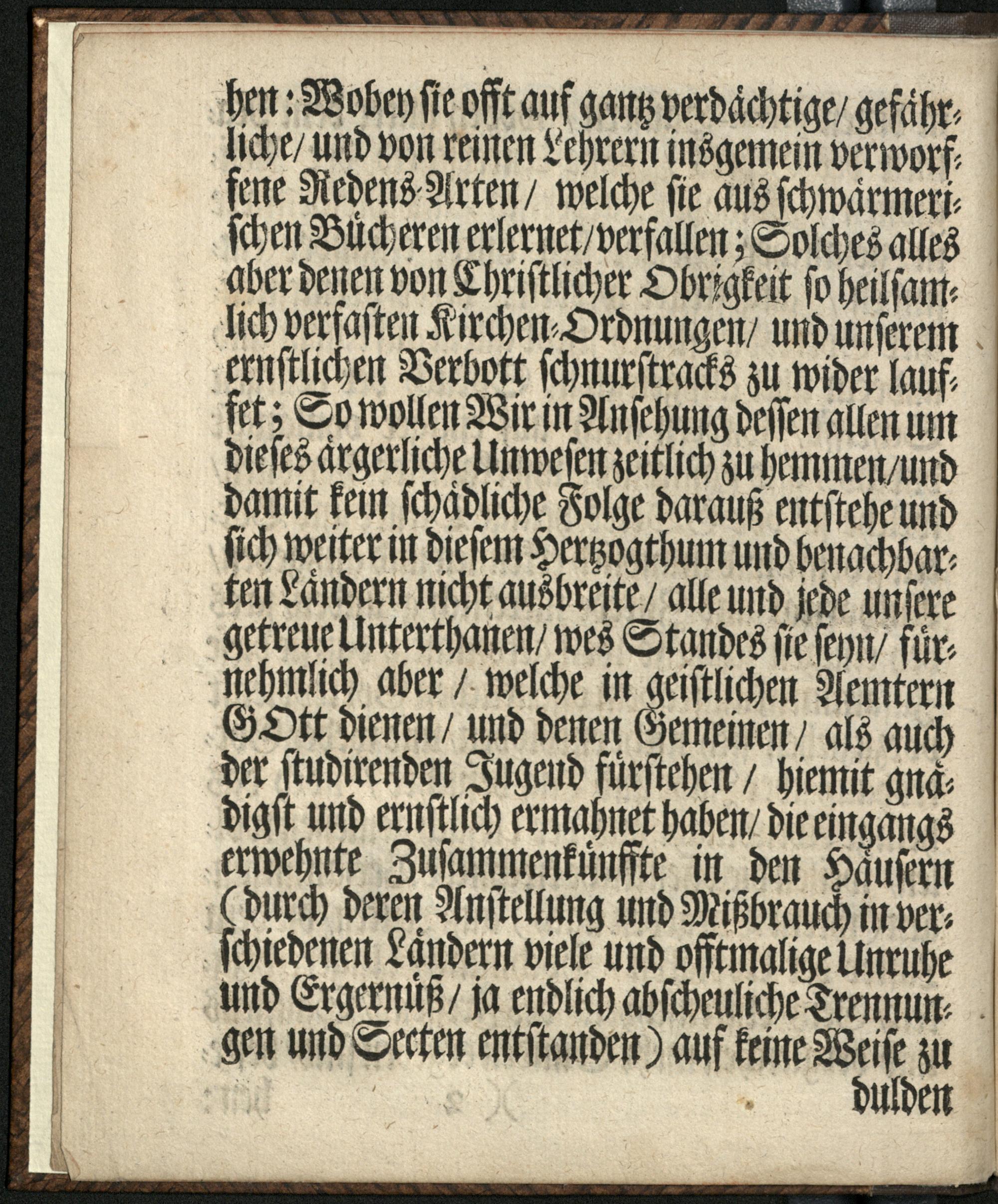 hen: Wobey sie offt auf gantz verdåchtige/ gefåhrliche/ und von reinen Lehrern insgemein verworffene Redens-Arten/ welche sie aus schwårmerischen Bůcheren erlernet/ verfallen; Solches alles aber denen von Christlicher Obrigkeit so heilsamlich verfasten Kirchen-Ordnungen/ und unserem ernstlichen Verbott schnurstracks zu wider lauffet; So wollen Wir in Ansehung dessen allen um dieses årgerliche Unwesen zeitlich zu hemmen/ und damit kein schådliche Folge darauß entstehe und sich weiter in diesem Hertzogthum und benachbarten Låndern nicht ausbreite/ alle und jede unsere getreue Unterthanen/ wes Standes sie seyn/ fůrnehmlich aber/ welche in geistlichen Aemtern GOtt dienen/ und denen Gemeinen/ als auch der studirenden Jugend fůrstehen/ hiemit gnådigst und ernstlich ermahnet haben/ die eingangs erwehnte Zusammenkůnffte in den Håusern (durch deren Anstellung und Mißbrauch in verschiedenen Låndern viele und offtmalige Unruhe und Ergernůß/ ja endlich abscheuliche Trennungen und Secten entstanden) auf keine Weise zu dulden